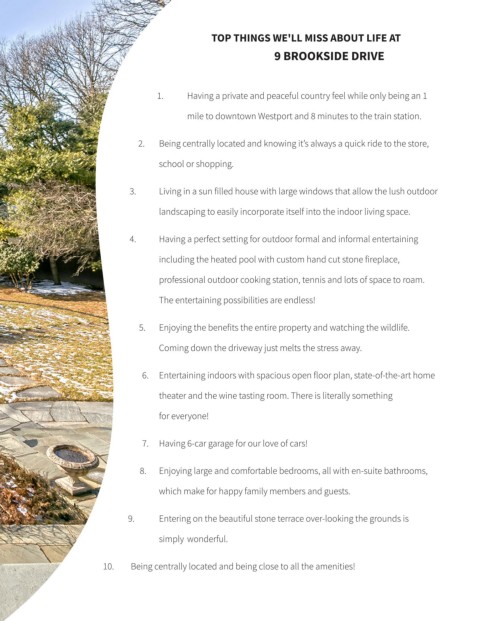 TOP THINGS WE'LL MISS ABOUT LIFE AT
9 BROOKSIDE DRIVE

1. Having a private and peaceful country feel while only being an 1 mile to downtown Westport and 8 minutes to the train station.

2. Being centrally located and knowing it's always a quick ride to the store, school or shopping.

3. Living in a sun filled house with large windows that allow the lush outdoor landscaping to easily incorporate itself into the indoor living space.

4. Having a perfect setting for outdoor formal and informal entertaining including the heated pool with custom hand cut stone fireplace, professional outdoor cooking station, tennis and lots of space to roam. The entertaining possibilities are endless!

5. Enjoying the benefits the entire property and watching the wildlife. Coming down the driveway just melts the stress away.

6. Entertaining indoors with spacious open floor plan, state-of-the-art home theater and the wine tasting room. There is literally something for everyone!

7. Having 6-car garage for our love of cars!

8. Enjoying large and comfortable bedrooms, all with en-suite bathrooms, which make for happy family members and guests.

9. Entering on the beautiful stone terrace over-looking the grounds is simply wonderful.

10. Being centrally located and being close to all the amenities!